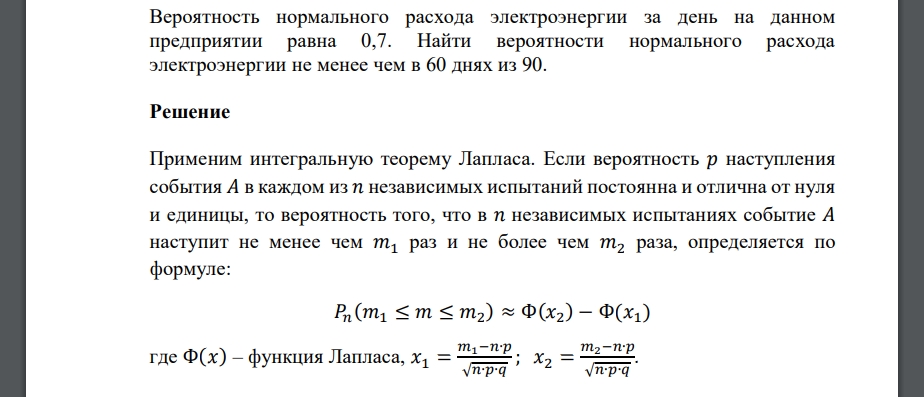 Вероятность нормального расхода электроэнергии за день на данном предприятии равна 0,7. Найти вероятности нормального расхода электроэнергии не менее чем в 60 днях из 90.

Решение

Применим интегральную теорему Лапласа. Если вероятность $p$ наступления события $A$ в каждом из $n$ независимых испытаний постоянна и отлична от нуля и единицы, то вероятность того, что в $n$ независимых испытаниях событие $A$ наступит не менее чем $m_1$ раз и не более чем $m_2$ раза, определяется по формуле:

$P_n(m_1 \leq m \leq m_2) \approx \Phi(x_2) - \Phi(x_1)$

где $\Phi(x)$ – функция Лапласа, $x_1 = \frac{m_1 - n \cdot p}{\sqrt{n \cdot p \cdot q}}$; $x_2 = \frac{m_2 - n \cdot p}{\sqrt{n \cdot p \cdot q}}$.